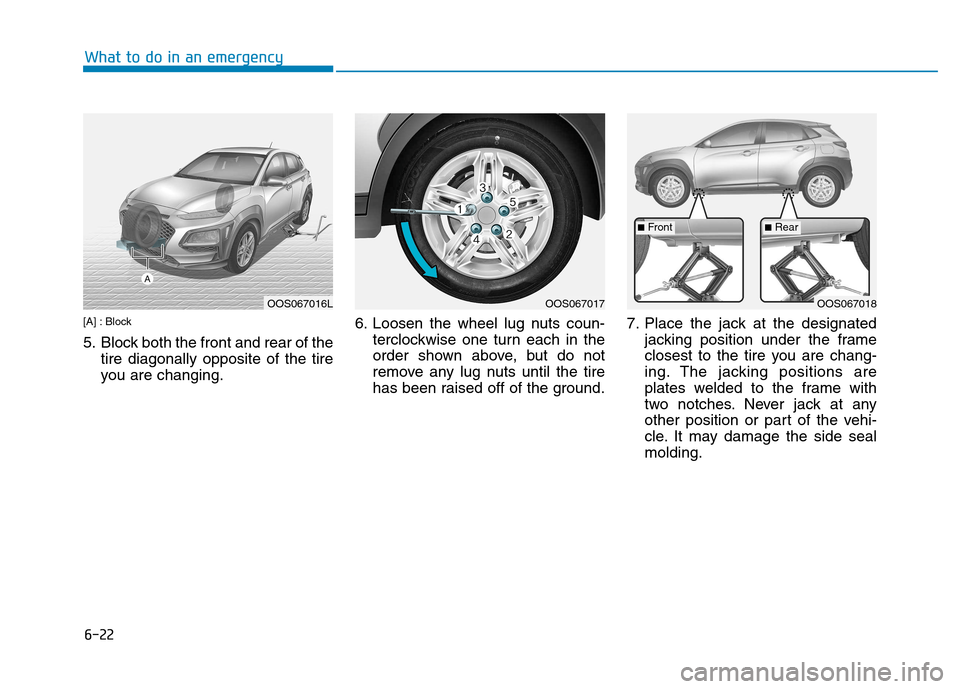 What to do in an emergency

A

OOS067016L

[A] : Block

5. Block both the front and rear of the tire diagonally opposite of the tire you are changing.

3
1
5
4
2

OOS067017

6. Loosen the wheel lug nuts counterclockwise one turn each in the order shown above, but do not remove any lug nuts until the tire has been raised off of the ground.

■ Front
■ Rear

OOS067018

7. Place the jack at the designated jacking position under the frame closest to the tire you are changing. The jacking positions are plates welded to the frame with two notches. Never jack at any other position or part of the vehicle. It may damage the side seal molding.

6-22

carmanualsonline.info